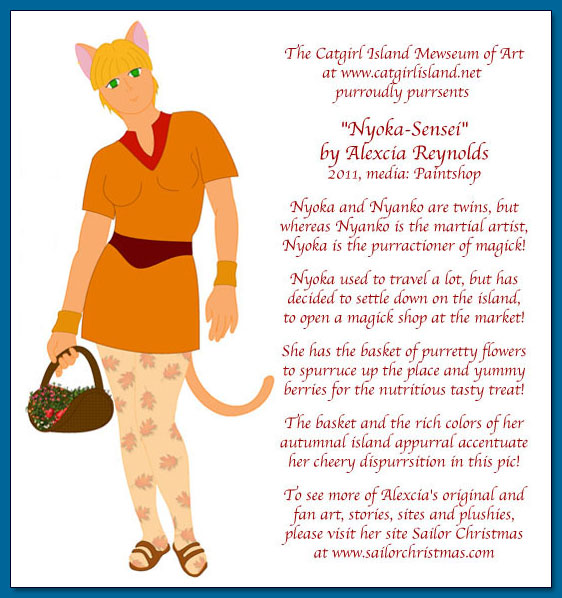 The Catgirl Island Mewseum of Art
at www.catgirlisland.net
purroudly purrsents

"Nyoka-Sensei"
by Alexcia Reynolds
2011, media: Paintshop

Nyoka and Nyanko are twins, but whereas Nyanko is the martial artist, Nyoka is the purractioner of magick!

Nyoka used to travel a lot, but has decided to settle down on the island, to open a magick shop at the market!

She has the basket of purretty flowers to spurruce up the place and yummy berries for the nutritious tasty treat!

The basket and the rich colors of her autumnal island appurral accentuate her cheery dispurrsition in this pic!

To see more of Alexcia's original and fan art, stories, sites and plushies, please visit her site Sailor Christmas at www.sailorchristmas.com